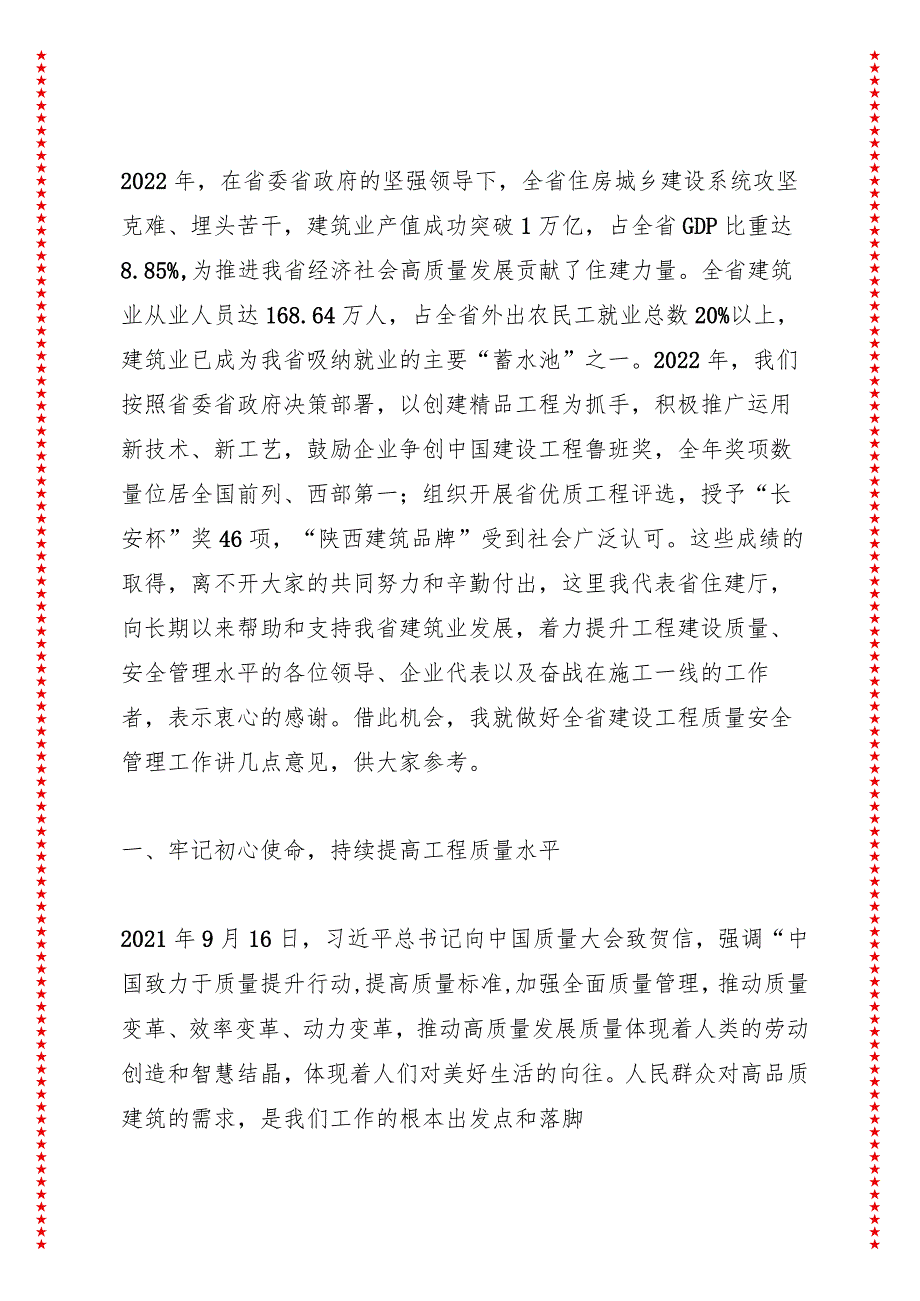 2022年，在省委省政府的坚强领导下，全省住房城乡建设系统攻坚克难、埋头苦干，建筑业产值成功突破1万亿，占全省GDP比重达8.85%，为推进我省经济社会高质量发展贡献了住建力量。全省建筑业从业人员达168.64万人，占全省外出农民工就业总数20%以上，建筑业已成为我省吸纳就业的主要“蓄水池”之一。2022年，我们按照省委省政府决策部署，以创建精品工程为抓手，积极推广运用新技术、新工艺，鼓励企业争创中国建设工程鲁班奖，全年奖项数量位居全国前列、西部第一；组织开展省优质工程评选，授予“长安杯”奖46项，“陕西建筑品牌”受到社会广泛认可。这些成绩的取得，离不开大家的共同努力和辛勤付出，这里我代表省住建厅，向长期以来帮助和支持我省建筑业发展，着力提升工程建设质量、安全管理水平的各位领导、企业代表以及奋战在施工一线的工作者，表示衷心的感谢。借此机会，我就做好全省建设工程质量安全管理工作讲几点意见，供大家参考。

一、牢记初心使命，持续提高工程质量水平

2021年9月16日，习近平总书记向中国质量大会致贺信，强调“中国致力于质量提升行动，提高质量标准，加强全面质量管理，推动质量变革、效率变革、动力变革，推动高质量发展质量体现着人类的劳动创造和智慧结晶，体现着人们对美好生活的向往。人民群众对高品质建筑的需求，是我们工作的根本出发点和落脚